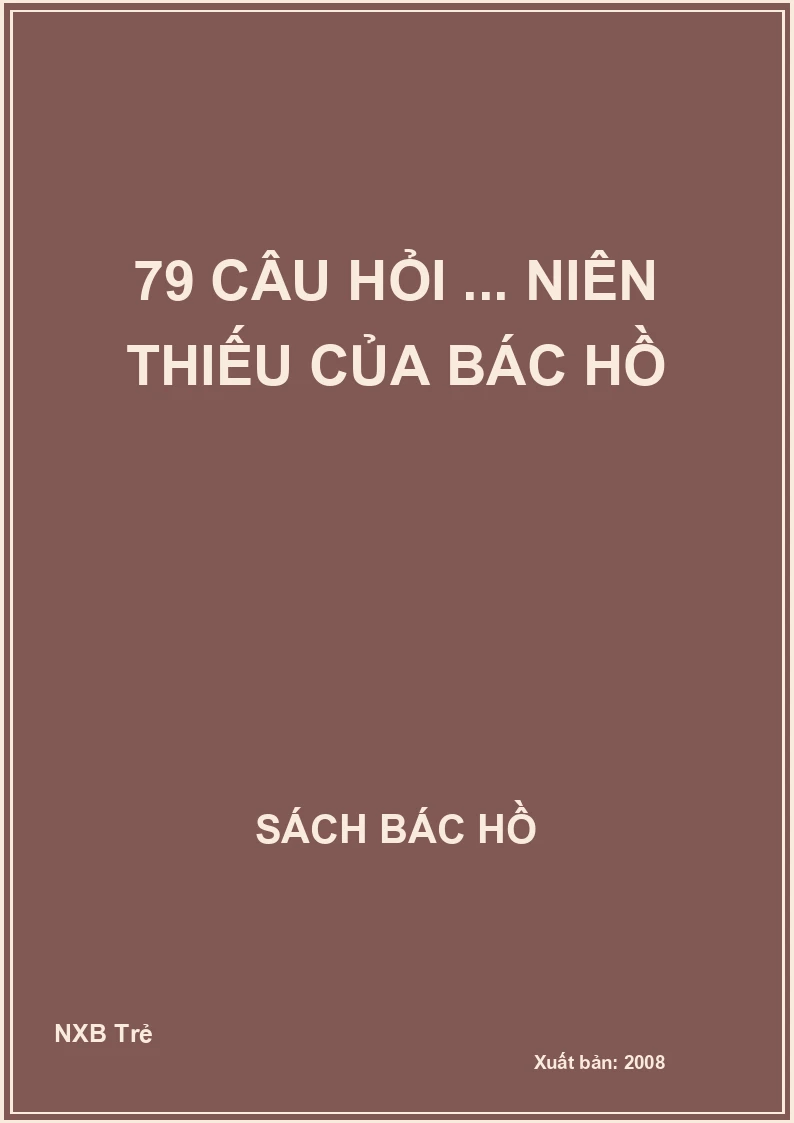 79 CÂU HỎI ... NIÊN THIẾU CỦA BÁC HỒ

SÁCH BÁC HỒ

NXB Trẻ

Xuất bản: 2008